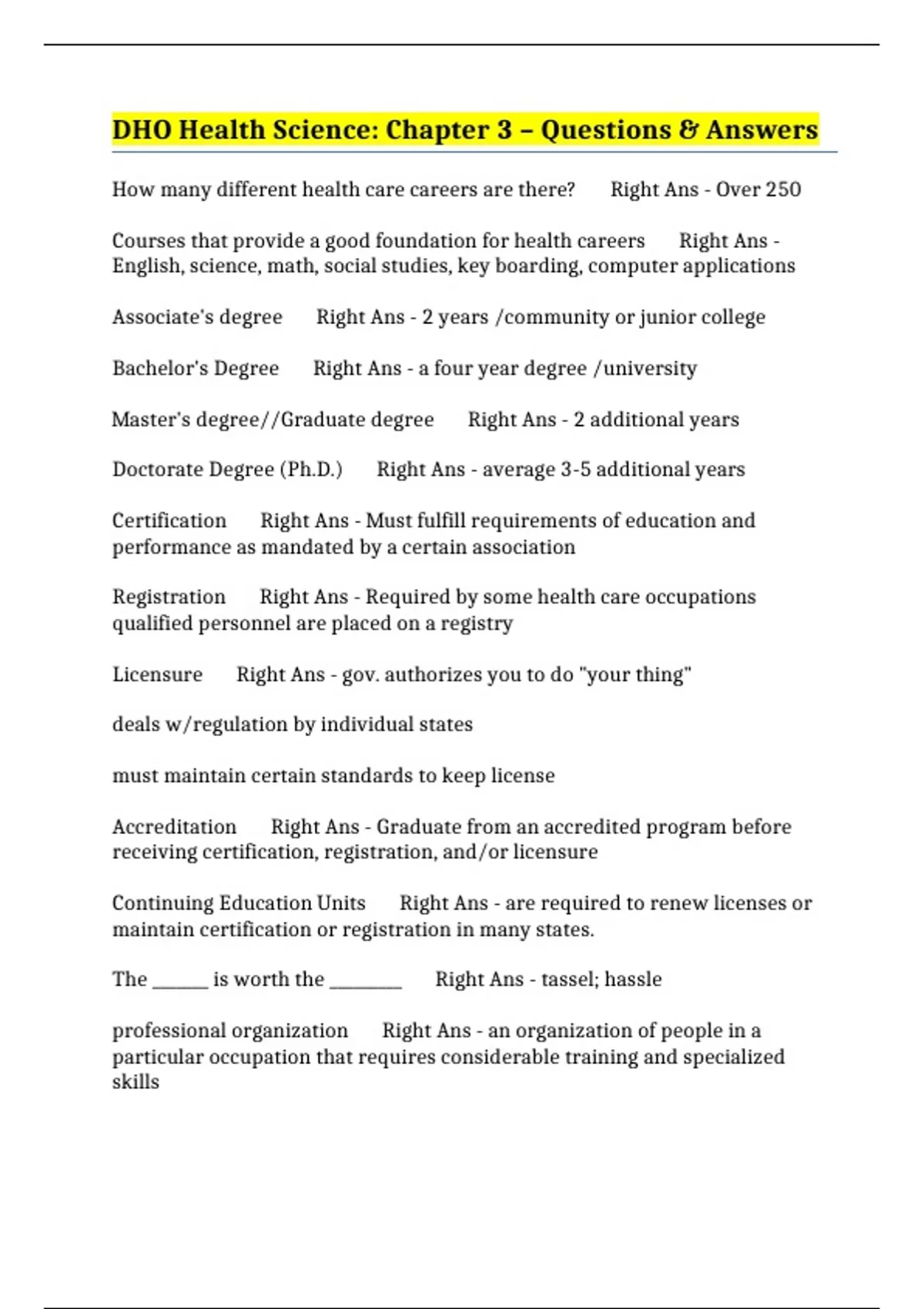 DHO Health Science: Chapter 3 – Questions & Answers

How many different health care careers are there? Right Ans - Over 250

Courses that provide a good foundation for health careers Right Ans - English, science, math, social studies, key boarding, computer applications

Associate's degree Right Ans - 2 years /community or junior college

Bachelor's Degree Right Ans - a four year degree /university

Master's degree//Graduate degree Right Ans - 2 additional years

Doctorate Degree (Ph.D.) Right Ans - average 3-5 additional years

Certification Right Ans - Must fulfill requirements of education and performance as mandated by a certain association

Registration Right Ans - Required by some health care occupations qualified personnel are placed on a registry

Licensure Right Ans - gov. authorizes you to do "your thing"

deals w/regulation by individual states

must maintain certain standards to keep license

Accreditation Right Ans - Graduate from an accredited program before receiving certification, registration, and/or licensure

Continuing Education Units Right Ans - are required to renew licenses or maintain certification or registration in many states.

The ______ is worth the ________ Right Ans - tassel; hassle

professional organization Right Ans - an organization of people in a particular occupation that requires considerable training and specialized skills